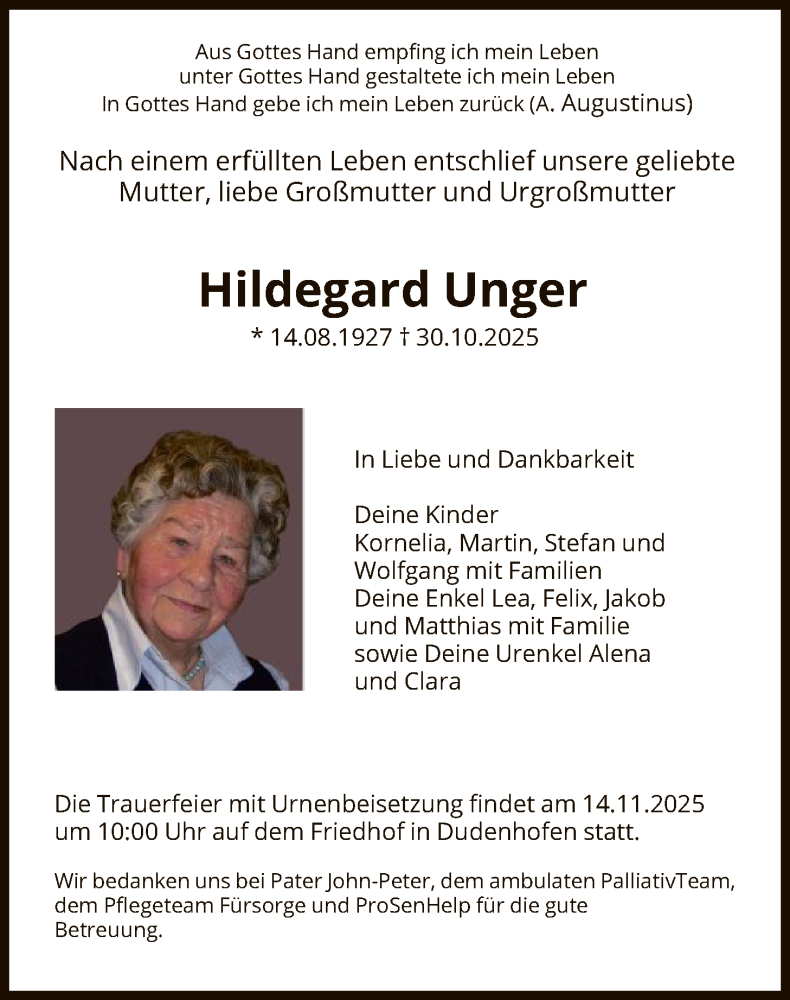 Aus Gottes Hand empfing ich mein Leben
unter Gottes Hand gestaltete ich mein Leben
In Gottes Hand gebe ich mein Leben zurück (A. Augustinus)

Nach einem erfüllten Leben entschlief unsere geliebte Mutter, liebe Großmutter und Urgroßmutter

Hildegard Unger

* 14.08.1927 † 30.10.2025

In Liebe und Dankbarkeit

Deine Kinder
Kornelia, Martin, Stefan und Wolfgang mit Familien
Deine Enkel Lea, Felix, Jakob und Matthias mit Familie
sowie Deine Urenkel Alena und Clara

Die Trauerfeier mit Urnenbeisetzung findet am 14.11.2025 um 10:00 Uhr auf dem Friedhof in Dudenhofen statt.

Wir bedanken uns bei Pater John-Peter, dem ambulaten PalliativTeam, dem Pflegeteam Fürsorge und ProSenHelp für die gute Betreuung.